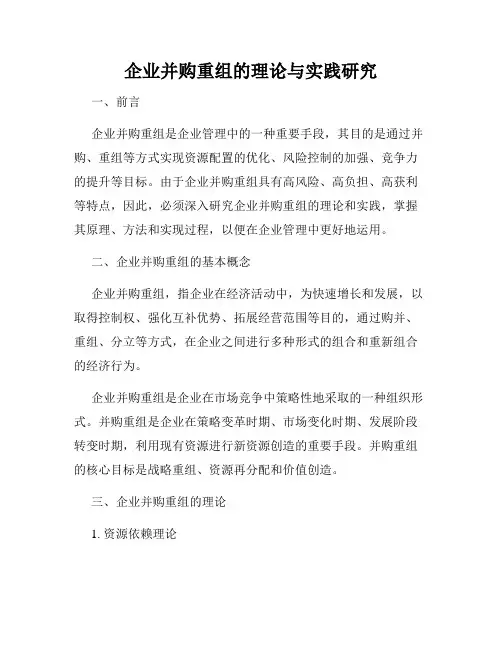 企业并购重组的理论与实践研究

一、前言

企业并购重组是企业管理中的一种重要手段，其目的是通过并购、重组等方式实现资源配置的优化、风险控制的加强、竞争力的提升等目标。由于企业并购重组具有高风险、高负担、高获利等特点，因此，必须深入研究企业并购重组的理论和实践，掌握其原理、方法和实现过程，以便在企业管理中更好地运用。

二、企业并购重组的基本概念

企业并购重组，指企业在经济活动中，为快速增长和发展，以取得控制权、强化互补优势、拓展经营范围等目的，通过购并、重组、分立等方式，在企业之间进行多种形式的组合和重新组合的经济行为。

企业并购重组是企业在市场竞争中策略性地采取的一种组织形式。并购重组是企业在策略变革时期、市场变化时期、发展阶段转变时期，利用现有资源进行新资源创造的重要手段。并购重组的核心目标是战略重组、资源再分配和价值创造。

三、企业并购重组的理论

1. 资源依赖理论